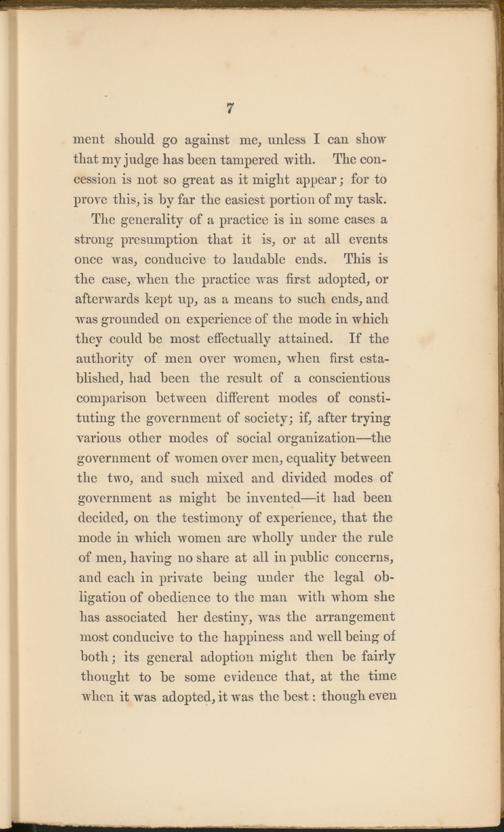 7

ment should go against me, unless I can show that my judge has been tampered with. The concession is not so great as it might appear; for to prove this, is by far the easiest portion of my task.

The generality of a practice is in some cases a strong presumption that it is, or at all events once was, conducive to laudable ends. This is the case, when the practice was first adopted, or afterwards kept up, as a means to such ends, and was grounded on experience of the mode in which they could be most effectually attained. If the authority of men over women, when first established, had been the result of a conscientious comparison between different modes of constituting the government of society; if, after trying various other modes of social organization—the government of women over men, equality between the two, and such mixed and divided modes of government as might be invented—it had been decided, on the testimony of experience, that the mode in which women are wholly under the rule of men, having no share at all in public concerns, and each in private being under the legal obligation of obedience to the man with whom she has associated her destiny, was the arrangement most conducive to the happiness and well being of both; its general adoption might then be fairly thought to be some evidence that, at the time when it was adopted, it was the best: though even